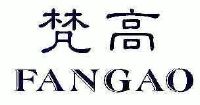 梵高
FANGAO